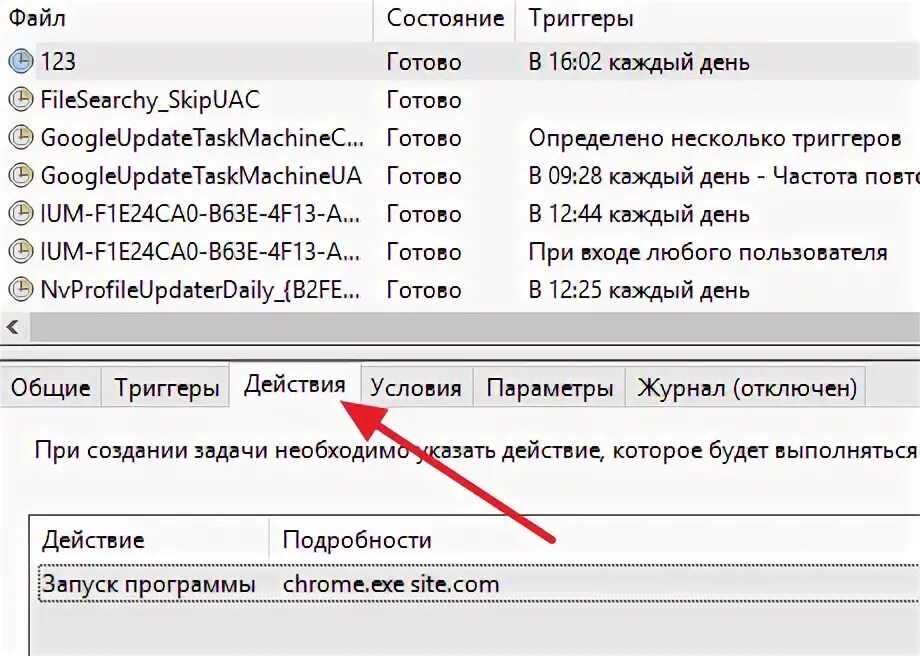 | Файл | Состояние | Триггеры |
|---|---|---|
| 123 | Готово | В 16:02 каждый день |
| FileSearchy_SkipUAC | Готово | |
| GoogleUpdateTaskMachineC... | Готово | Определено несколько триггеров |
| GoogleUpdateTaskMachineUA | Готово | В 09:28 каждый день - Частота повто |
| IUM-F1E24CA0-B63E-4F13-A... | Готово | В 12:44 каждый день |
| IUM-F1E24CA0-B63E-4F13-A... | Готово | При входе любого пользователя |
| NvProfileUpdaterDaily_{B2FE... | Готово | В 12:25 каждый день |

Общие Триггеры Действия Условия Параметры Журнал (отключен)

При создании задачи необходимо указать действие, которое будет выполняться

| Действие | Подробности |
|---|---|
| Запуск программы | chrome.exe site.com |